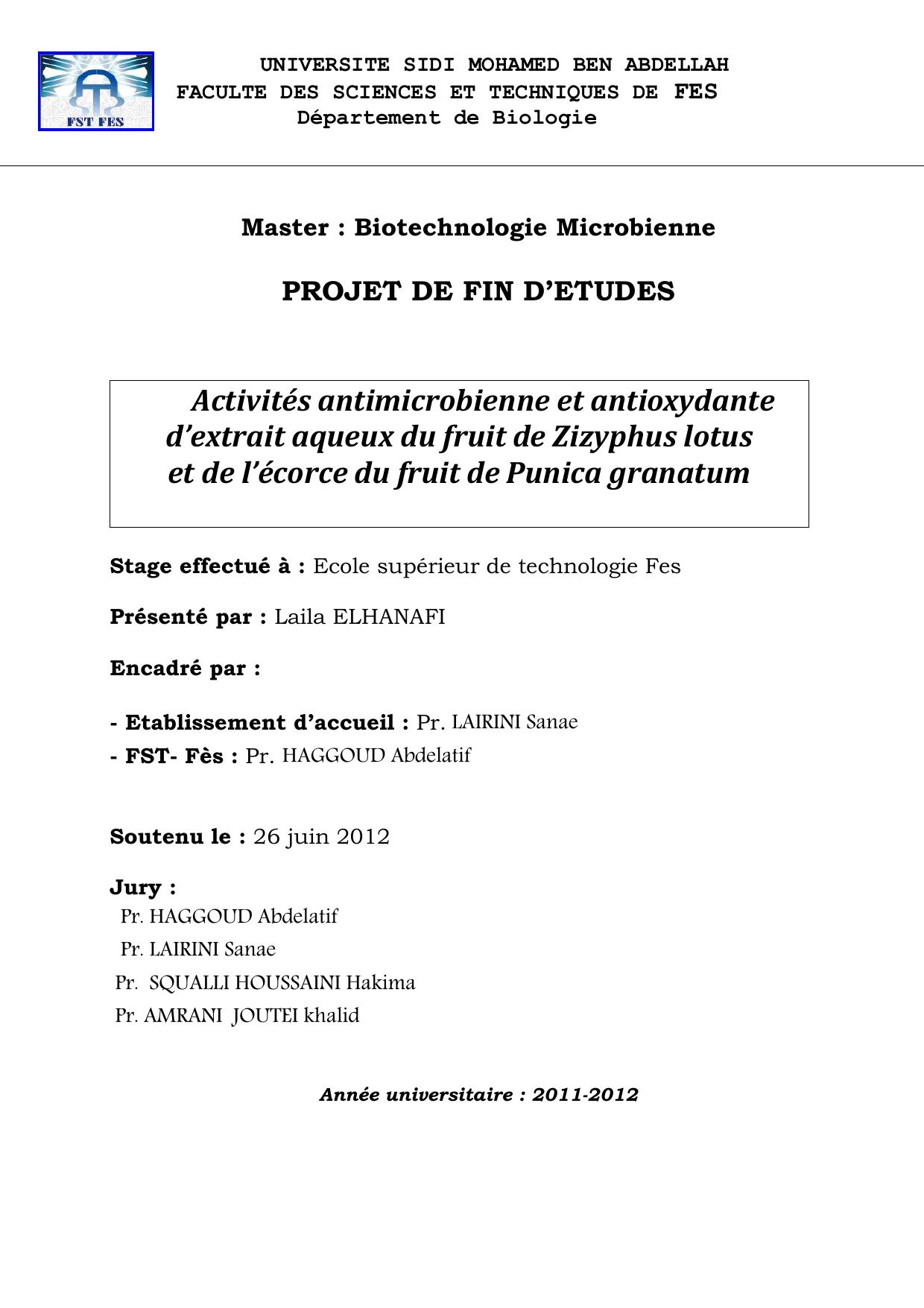 FST FES

UNIVERSITE SIDI MOHAMED BEN ABDELLAH
FACULTE DES SCIENCES ET TECHNIQUES DE FES
Département de Biologie

Master : Biotechnologie Microbienne

PROJET DE FIN D'ETUDES

Activités antimicrobienne et antioxydante d'extrait aqueux du fruit de Zizyphus lotus et de l'écorce du fruit de Punica granatum

Stage effectué à : Ecole supérieur de technologie Fes

Présenté par : Laila ELHANAFI

Encadré par :

- Etablissement d'accueil : Pr. LAIRINI Sanae
- FST- Fès : Pr. HAGGOUD Abdelatif

Soutenu le : 26 juin 2012

Jury :
Pr. HAGGOUD Abdelatif
Pr. LAIRINI Sanae
Pr. SQUALLI HOUSSAINI Hakima
Pr. AMRANI JOUTEI khalid

Année universitaire : 2011-2012